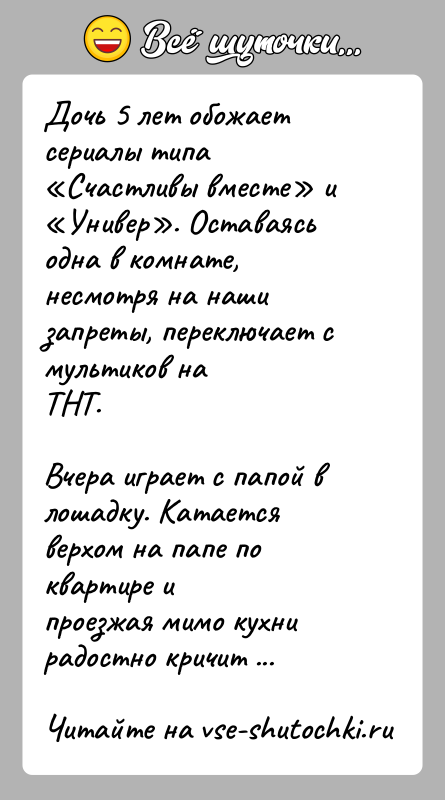 Всё шуточки...

Дочь 5 лет обожает сериалы типа «Счастливы вместе» и «Универ». Оставаясь одна в комнате, несмотря на наши запреты, переключает с мультиков на ТНТ.

Вчера играет с папой в лошадку. Катается верхом на папе по квартире и проезжая мимо кухни радостно кричит ...

Читайте на vse-shutochki.ru